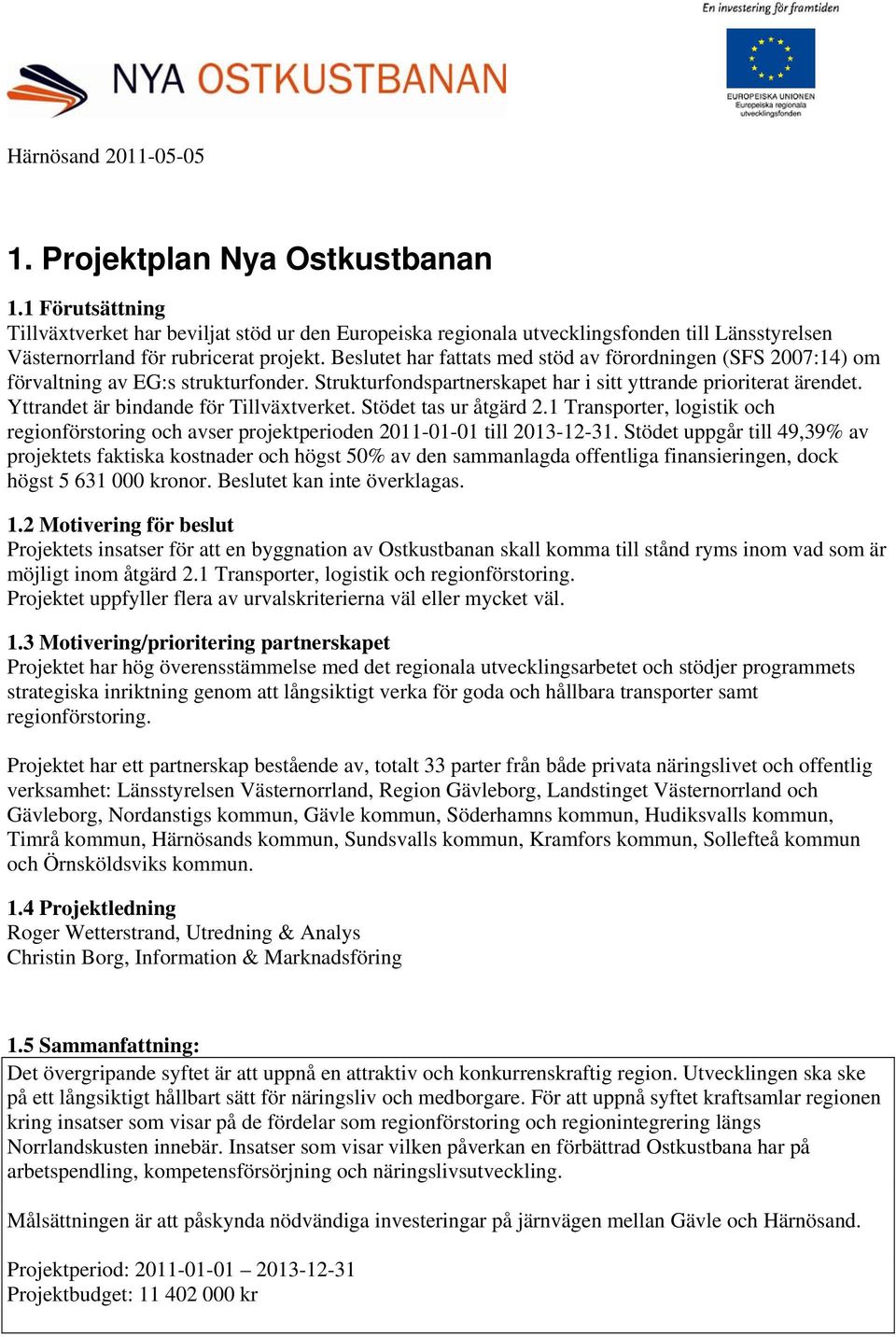 En investering för framtiden

NYA OSTKUSTBANAN

EUROPEISKA UNIONEN
Europeiska regionala utvecklingsfonden

Härnösand 2011-05-05

1. Projektplan Nya Ostkustbanan

1.1 Förutsättning
Tillväxtverket har beviljat stöd ur den Europeiska regionala utvecklingsfonden till Länsstyrelsen Västernorrland för rubricerat projekt. Beslutet har fattats med stöd av förordningen (SFS 2007:14) om förvaltning av EG:s strukturfonder. Strukturfondspartnerskapet har i sitt yttrande prioriterat ärendet. Yttrandet är bindande för Tillväxtverket. Stödet tas ur åtgärd 2.1 Transporter, logistik och regionförstoring och avser projektperioden 2011-01-01 till 2013-12-31. Stödet uppgår till 49,39% av projektets faktiska kostnader och högst 50% av den sammanlagda offentliga finansieringen, dock högst 5 631 000 kronor. Beslutet kan inte överklagas.

1.2 Motivering för beslut
Projektets insatser för att en byggnation av Ostkustbanan skall komma till stånd ryms inom vad som är möjligt inom åtgärd 2.1 Transporter, logistik och regionförstoring.
Projektet uppfyller flera av urvalskriterierna väl eller mycket väl.

1.3 Motivering/prioritering partnerskapet
Projektet har hög överensstämmelse med det regionala utvecklingsarbetet och stödjer programmets strategiska inriktning genom att långsiktigt verka för goda och hållbara transporter samt regionförstoring.

Projektet har ett partnerskap bestående av, totalt 33 parter från både privata näringslivet och offentlig verksamhet: Länsstyrelsen Västernorrland, Region Gävleborg, Landstinget Västernorrland och Gävleborg, Nordanstigs kommun, Gävle kommun, Söderhamns kommun, Hudiksvalls kommun, Timrå kommun, Härnösands kommun, Sundsvalls kommun, Kramfors kommun, Sollefteå kommun och Örnsköldsviks kommun.

1.4 Projektledning
Roger Wetterstrand, Utredning & Analys
Christin Borg, Information & Marknadsföring

1.5 Sammanfattning:
Det övergripande syftet är att uppnå en attraktiv och konkurrenskraftig region. Utvecklingen ska ske på ett långsiktigt hållbart sätt för näringsliv och medborgare. För att uppnå syftet kraftsamlar regionen kring insatser som visar på de fördelar som regionförstoring och regionintegrering längs Norrlandskusten innebär. Insatser som visar vilken påverkan en förbättrad Ostkustbana har på arbetspendling, kompetensförsörjning och näringslivsutveckling.

Målsättningen är att påskynda nödvändiga investeringar på järnvägen mellan Gävle och Härnösand.

Projektperiod: 2011-01-01 – 2013-12-31
Projektbudget: 11 402 000 kr